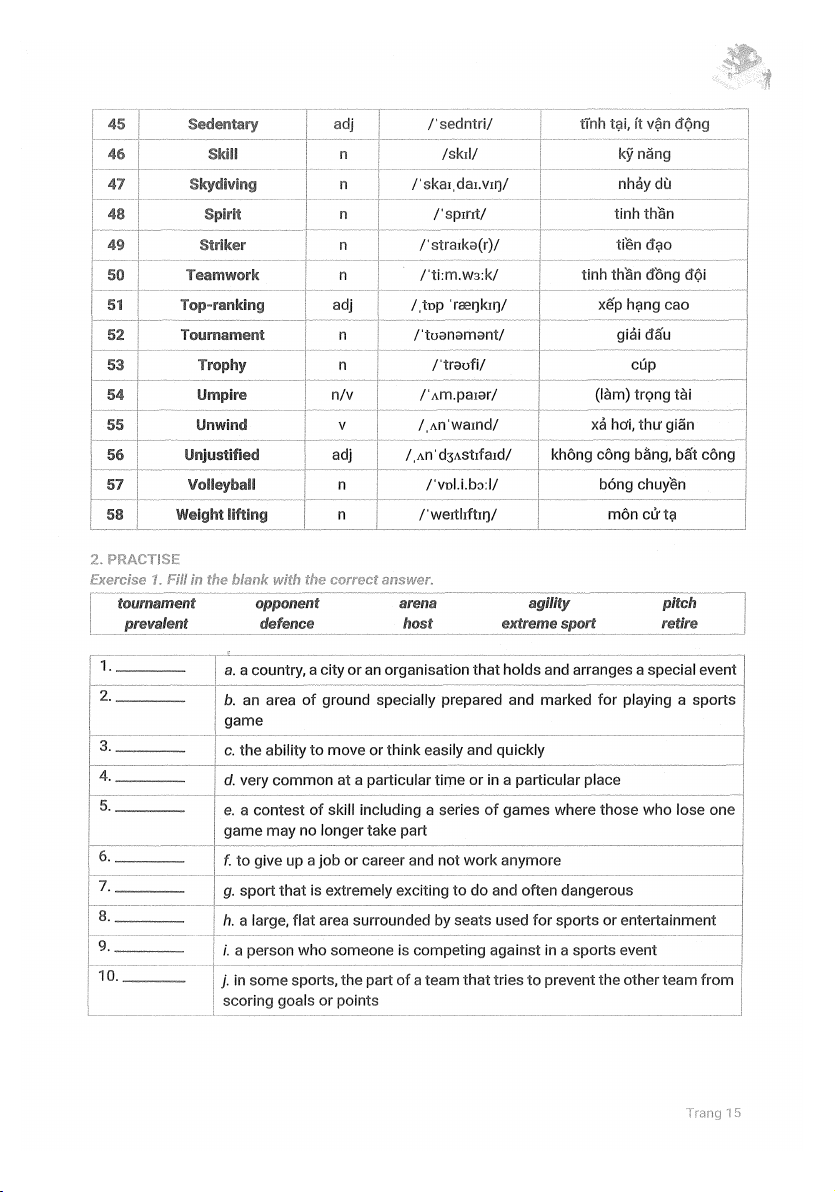 | 45 | Sedentary | adj | /ˈsedntri/ | tĩnh tại, ít vận động |
|---|---|---|---|---|
| 46 | Skill | n | /skɪl/ | kỹ năng |
| 47 | Skydiving | n | /ˈskaɪˌdaɪ.vɪŋ/ | nhảy dù |
| 48 | Spirit | n | /ˈspɪrɪt/ | tinh thần |
| 49 | Striker | n | /ˈstraɪkə(r)/ | tiền đạo |
| 50 | Teamwork | n | /ˈtiːm.wɜːk/ | tinh thần đồng đội |
| 51 | Top-ranking | adj | /ˌtɒp ˈræŋkɪŋ/ | xếp hạng cao |
| 52 | Tournament | n | /ˈtʊənəmənt/ | giải đấu |
| 53 | Trophy | n | /ˈtrəʊfi/ | cúp |
| 54 | Umpire | n/v | /ˈʌm.paɪər/ | (làm) trọng tài |
| 55 | Unwind | v | /ˌʌnˈwaɪnd/ | xả hơi, thư giãn |
| 56 | Unjustified | adj | /ˌʌnˈdʒʌstɪfaɪd/ | không công bằng, bất công |
| 57 | Volleyball | n | /ˈvɒl.i.bɔːl/ | bóng chuyền |
| 58 | Weight lifting | n | /ˈweɪtlɪftɪŋ/ | môn cử tạ |

2. PRACTISE
Exercise 1. Fill in the blank with the correct answer.

| tournament | opponent | arena | agility | pitch |
|---|---|---|---|---|
| prevalent | defence | host | extreme sport | retire |

| 1. ________ | a. a country, a city or an organisation that holds and arranges a special event |
|---|---|
| 2. ________ | b. an area of ground specially prepared and marked for playing a sports game |
| 3. ________ | c. the ability to move or think easily and quickly |
| 4. ________ | d. very common at a particular time or in a particular place |
| 5. ________ | e. a contest of skill including a series of games where those who lose one game may no longer take part |
| 6. ________ | f. to give up a job or career and not work anymore |
| 7. ________ | g. sport that is extremely exciting to do and often dangerous |
| 8. ________ | h. a large, flat area surrounded by seats used for sports or entertainment |
| 9. ________ | i. a person who someone is competing against in a sports event |
| 10. ________ | j. in some sports, the part of a team that tries to prevent the other team from scoring goals or points |

Trang 15